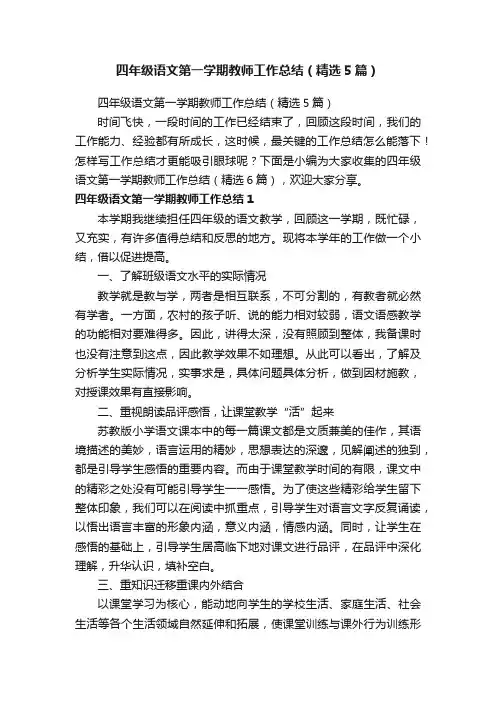 四年级语文第一学期教师工作总结（精选5篇）

四年级语文第一学期教师工作总结（精选5篇）

时间飞快，一段时间的工作已经结束了，回顾这段时间，我们的工作能力、经验都有所成长，这时候，最关键的工作总结怎么能落下！怎样写工作总结才更能吸引眼球呢？下面是小编为大家收集的四年级语文第一学期教师工作总结（精选6篇），欢迎大家分享。

四年级语文第一学期教师工作总结1

本学期我继续担任四年级的语文教学，回顾这一学期，既忙碌，又充实，有许多值得总结和反思的地方。现将本学年的工作做一个小结，借以促进提高。

一、了解班级语文水平的实际情况

教学就是教与学，两者是相互联系，不可分割的，有教者就必然有学者。一方面，农村的孩子听、说的能力相对较弱，语文语感教学的功能相对要难得多。因此，讲得太深，没有照顾到整体，我备课时也没有注意到这点，因此教学效果不如理想。从此可以看出，了解及分析学生实际情况，实事求是，具体问题具体分析，做到因材施教，对授课效果有直接影响。

二、重视朗读品评感悟，让课堂教学“活”起来

苏教版小学语文课本中的每一篇课文都是文质兼美的佳作，其语境描述的美妙，语言运用的精妙，思想表达的深邃，见解阐述的独到，都是引导学生感悟的重要内容。而由于课堂教学时间的有限，课文中的精彩之处没有可能引导学生一一感悟。为了使这些精彩给学生留下整体印象，我们可以在阅读中抓重点，引导学生对语言文字反复诵读，以悟出语言丰富的形象内涵，意义内涵，情感内涵。同时，让学生在感悟的基础上，引导学生居高临下地对课文进行品评，在品评中深化理解，升华认识，填补空白。

三、重知识迁移重课内外结合

以课堂学习为核心，能动地向学生的学校生活、家庭生活、社会生活等各个生活领域自然延伸和拓展，使课堂训练与课外行为训练形